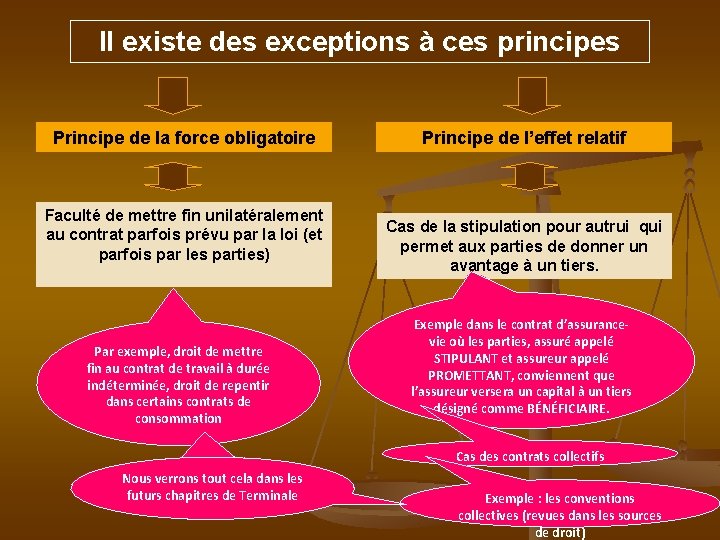 Il existe des exceptions à ces principes

Principe de la force obligatoire

Faculté de mettre fin unilatéralement au contrat parfois prévu par la loi (et parfois par les parties)

Par exemple, droit de mettre fin au contrat de travail à durée indéterminée, droit de repentir dans certains contrats de consommation

Nous verrons tout cela dans les futurs chapitres de Terminale

Principe de l'effet relatif

Cas de la stipulation pour autrui qui permet aux parties de donner un avantage à un tiers.

Exemple dans le contrat d'assurance-vie où les parties, assuré appelé STIPULANT et assureur appelé PROMETTANT, conviennent que l'assureur versera un capital à un tiers désigné comme BÉNÉFICIAIRE.

Cas des contrats collectifs

Exemple : les conventions collectives (revues dans les sources de droit)